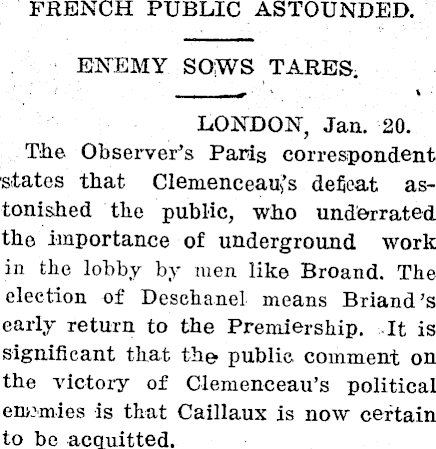 FRENCH PUBLIC ASTOUNDED.

ENEMY SOWS TARES.

LONDON, Jan. 20.

The Observer's Paris correspondent states that Clemenceau's defeat astonished the public, who underrated the importance of underground work in the lobby by men like Broand. The election of Deschanel means Briand's early return to the Premiership. It is significant that the public comment on the victory of Clemenceau's political enemies is that Caillaux is now certain to be acquitted.